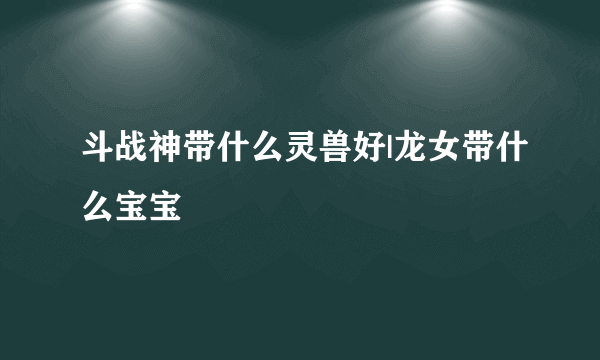 斗战神带什么灵兽好|龙女带什么宝宝